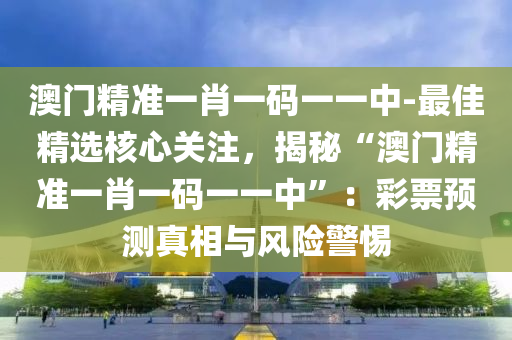 澳门精准一肖一码一一中-最佳精选核心关注，揭秘“澳门精准一肖一码一一中”：彩票预测真相与风险警惕